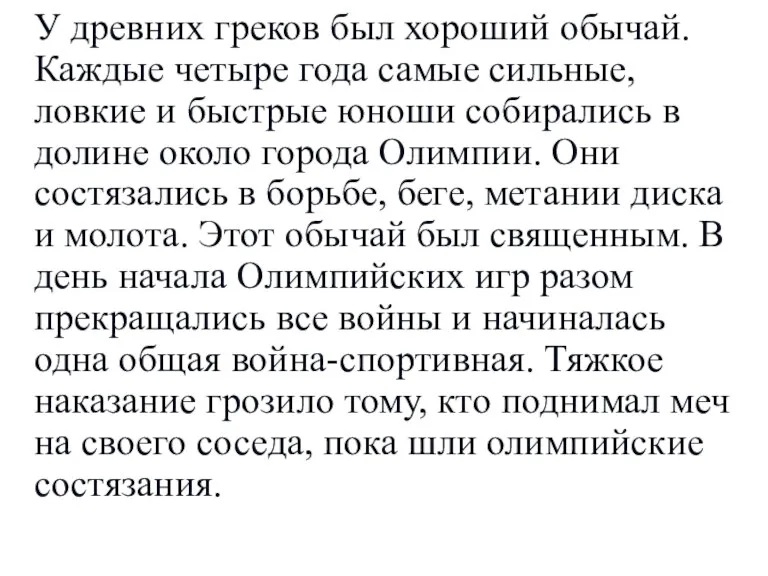 У древних греков был хороший обычай. Каждые четыре года самые сильные, ловкие и быстрые юноши собирались в долине около города Олимпии. Они состязались в борьбе, беге, метании диска и молота. Этот обычай был священным. В день начала Олимпийских игр разом прекращались все войны и начиналась одна общая война-спортивная. Тяжкое наказание грозило тому, кто поднимал меч на своего соседа, пока шли олимпийские состязания.